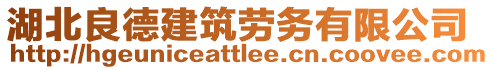 湖北良德建筑劳务有限公司
http://hgeuniceattlee.cn.coovee.com